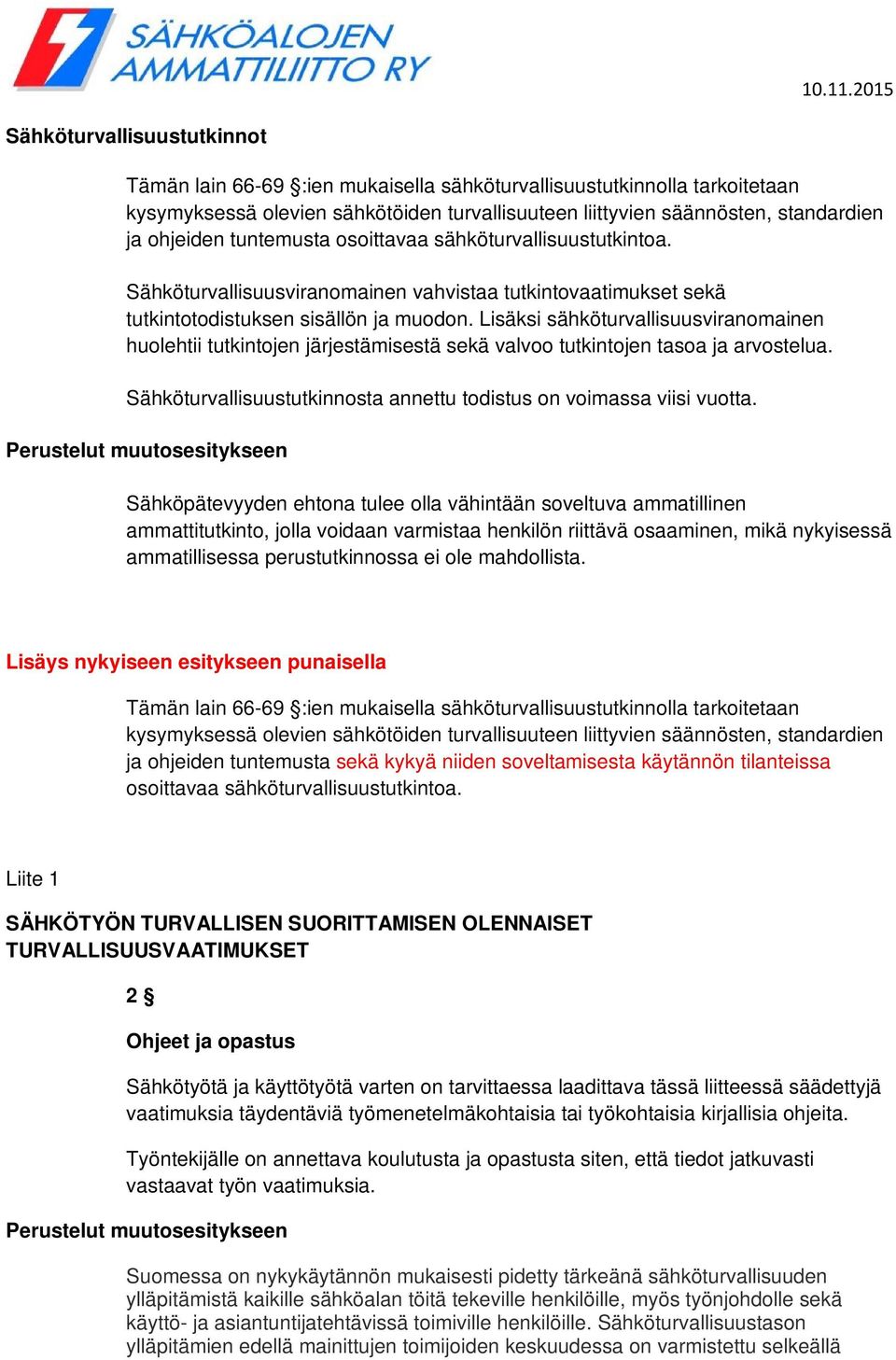 SÄHKÖALOJEN AMMATTILIITTO RY

10.11.2015

Sähköturvallisuustutkinnot

Tämän lain 66-69 §:ien mukaisella sähköturvallisuustutkinnolla tarkoitetaan kysymyksessä olevien sähkötöiden turvallisuuteen liittyvien säännösten, standardien ja ohjeiden tuntemusta osoittavaa sähköturvallisuustutkintoa.

Sähköturvallisuusviranomainen vahvistaa tutkintovaatimukset sekä tutkintotodistuksen sisällön ja muodon. Lisäksi sähköturvallisuusviranomainen huolehtii tutkintojen järjestämisestä sekä valvoo tutkintojen tasoa ja arvostelua.

Sähköturvallisuustutkinnosta annettu todistus on voimassa viisi vuotta.

Perustelut muutosesitykseen

Sähköpätevyyden ehtona tulee olla vähintään soveltuva ammatillinen ammattitutkinto, jolla voidaan varmistaa henkilön riittävä osaaminen, mikä nykyisessä ammatillisessa perustutkinnossa ei ole mahdollista.

Lisäys nykyiseen esitykseen punaisella

Tämän lain 66-69 §:ien mukaisella sähköturvallisuustutkinnolla tarkoitetaan kysymyksessä olevien sähkötöiden turvallisuuteen liittyvien säännösten, standardien ja ohjeiden tuntemusta sekä kykyä niiden soveltamisesta käytännön tilanteissa osoittavaa sähköturvallisuustutkintoa.

Liite 1

SÄHKÖTYÖN TURVALLISEN SUORITTAMISEN OLENNAISET TURVALLISUUSVAATIMUKSET

2 §

Ohjeet ja opastus

Sähkötyötä ja käyttötyötä varten on tarvittaessa laadittava tässä liitteessä säädettyjä vaatimuksia täydentäviä työmenetelmäkohtaisia tai työkohtaisia kirjallisia ohjeita.

Työntekijälle on annettava koulutusta ja opastusta siten, että tiedot jatkuvasti vastaavat työn vaatimuksia.

Perustelut muutosesitykseen

Suomessa on nykykäytännön mukaisesti pidetty tärkeänä sähköturvallisuuden ylläpitämistä kaikille sähköalan töitä tekeville henkilöille, myös työnjohdolle sekä käyttö- ja asiantuntijatehtävissä toimiville henkilöille. Sähköturvallisuustason ylläpitämien edellä mainittujen toimijoiden keskuudessa on varmistettu selkeällä